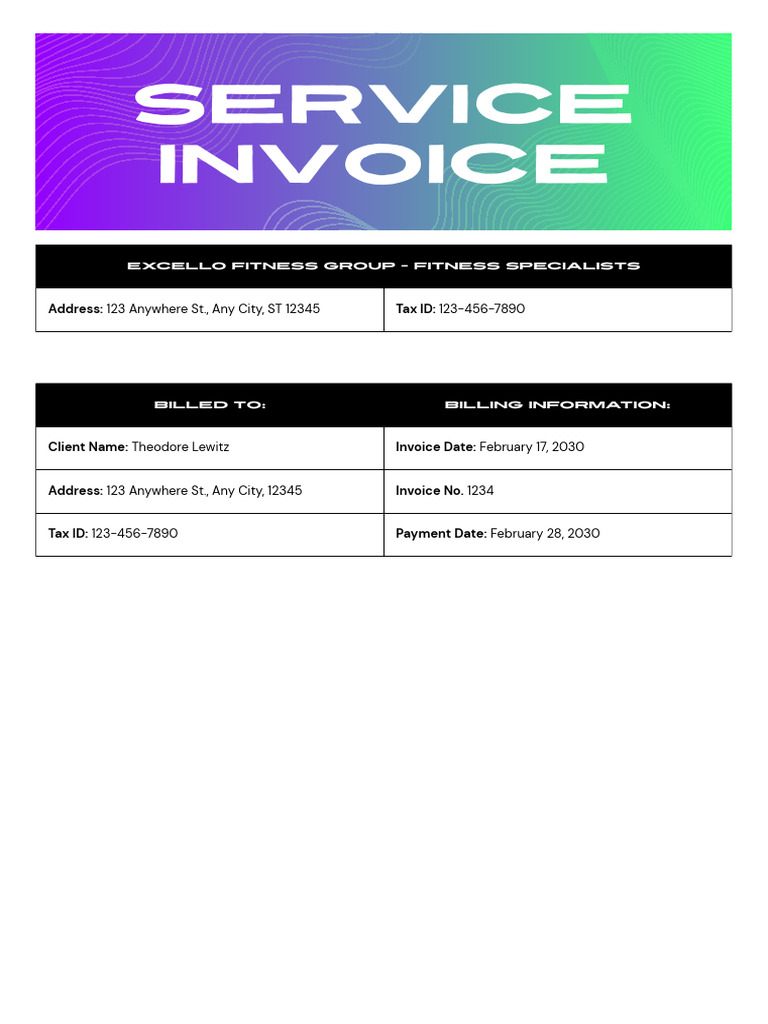 SERVICE INVOICE

| EXCELLO FITNESS GROUP - FITNESS SPECIALISTS | |
|---|---|
| **Address:** 123 Anywhere St., Any City, ST 12345 | **Tax ID:** 123-456-7890 |

| BILLED TO: | BILLING INFORMATION: |
|---|---|
| **Client Name:** Theodore Lewitz | **Invoice Date:** February 17, 2030 |
| **Address:** 123 Anywhere St., Any City, 12345 | **Invoice No.** 1234 |
| **Tax ID:** 123-456-7890 | **Payment Date:** February 28, 2030 |